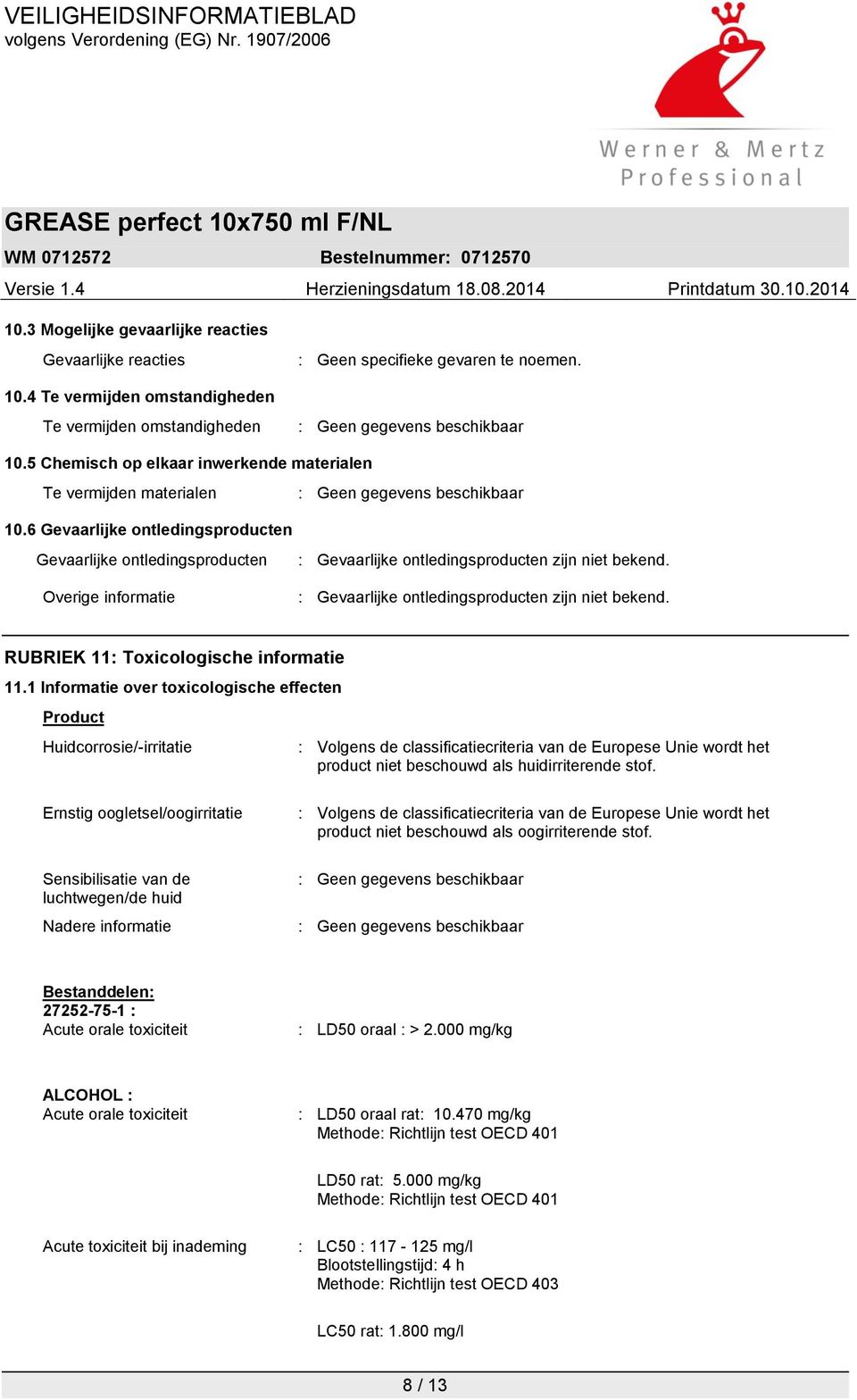 VEILIGHEIDSINFORMATIEBLAD
volgens Verordening (EG) Nr. 1907/2006

Werner & Mertz Professional

GREASE perfect 10x750 ml F/NL

WM 0712572 Bestelnummer: 0712570

Versie 1.4 Herzieningsdatum 18.08.2014 Printdatum 30.10.2014

10.3 Mogelijke gevaarlijke reacties

Gevaarlijke reacties : Geen specifieke gevaren te noemen.

10.4 Te vermijden omstandigheden

Te vermijden omstandigheden : Geen gegevens beschikbaar

10.5 Chemisch op elkaar inwerkende materialen

Te vermijden materialen : Geen gegevens beschikbaar

10.6 Gevaarlijke ontledingsproducten

Gevaarlijke ontledingsproducten : Gevaarlijke ontledingsproducten zijn niet bekend.

Overige informatie : Gevaarlijke ontledingsproducten zijn niet bekend.

RUBRIEK 11: Toxicologische informatie

11.1 Informatie over toxicologische effecten

Product

Huidcorrosie/-irritatie : Volgens de classificatiecriteria van de Europese Unie wordt het product niet beschouwd als huidirriterende stof.

Ernstig oogletsel/oogirritatie : Volgens de classificatiecriteria van de Europese Unie wordt het product niet beschouwd als oogirriterende stof.

Sensibilisatie van de luchtwegen/de huid : Geen gegevens beschikbaar

Nadere informatie : Geen gegevens beschikbaar

Bestanddelen:
27252-75-1 :
Acute orale toxiciteit : LD50 oraal : > 2.000 mg/kg

ALCOHOL :
Acute orale toxiciteit : LD50 oraal rat: 10.470 mg/kg
Methode: Richtlijn test OECD 401

LD50 rat: 5.000 mg/kg
Methode: Richtlijn test OECD 401

Acute toxiciteit bij inademing : LC50 : 117 - 125 mg/l
Blootstellingstijd: 4 h
Methode: Richtlijn test OECD 403

LC50 rat: 1.800 mg/l

8 / 13